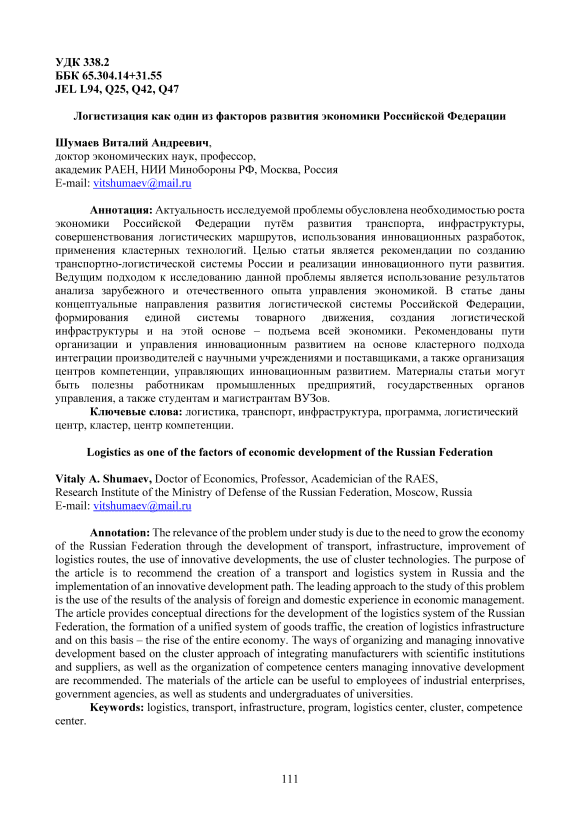 УДК 338.2
ББК 65.304.14+31.55
JEL L94, Q25, Q42, Q47

Логистизация как один из факторов развития экономики Российской Федерации

Шумаев Виталий Андреевич,
доктор экономических наук, профессор,
академик РАЕН, НИИ Минобороны РФ, Москва, Россия
E-mail: vitshumaev@mail.ru

Аннотация: Актуальность исследуемой проблемы обусловлена необходимостью роста экономики Российской Федерации путём развития транспорта, инфраструктуры, совершенствования логистических маршрутов, использования инновационных разработок, применения кластерных технологий. Целью статьи является рекомендации по созданию транспортно-логистической системы России и реализации инновационного пути развития. Ведущим подходом к исследованию данной проблемы является использование результатов анализа зарубежного и отечественного опыта управления экономикой. В статье даны концептуальные направления развития логистической системы Российской Федерации, формирования единой системы товарного движения, создания логистической инфраструктуры и на этой основе – подъема всей экономики. Рекомендованы пути организации и управления инновационным развитием на основе кластерного подхода интеграции производителей с научными учреждениями и поставщиками, а также организация центров компетенции, управляющих инновационным развитием. Материалы статьи могут быть полезны работникам промышленных предприятий, государственных органов управления, а также студентам и магистрантам ВУЗов.

Ключевые слова: логистика, транспорт, инфраструктура, программа, логистический центр, кластер, центр компетенции.

Logistics as one of the factors of economic development of the Russian Federation

Vitaly A. Shumaev, Doctor of Economics, Professor, Academician of the RAES,
Research Institute of the Ministry of Defense of the Russian Federation, Moscow, Russia
E-mail: vitshumaev@mail.ru

Annotation: The relevance of the problem under study is due to the need to grow the economy of the Russian Federation through the development of transport, infrastructure, improvement of logistics routes, the use of innovative developments, the use of cluster technologies. The purpose of the article is to recommend the creation of a transport and logistics system in Russia and the implementation of an innovative development path. The leading approach to the study of this problem is the use of the results of the analysis of foreign and domestic experience in economic management. The article provides conceptual directions for the development of the logistics system of the Russian Federation, the formation of a unified system of goods traffic, the creation of logistics infrastructure and on this basis – the rise of the entire economy. The ways of organizing and managing innovative development based on the cluster approach of integrating manufacturers with scientific institutions and suppliers, as well as the organization of competence centers managing innovative development are recommended. The materials of the article can be useful to employees of industrial enterprises, government agencies, as well as students and undergraduates of universities.

Keywords: logistics, transport, infrastructure, program, logistics center, cluster, competence center.

111